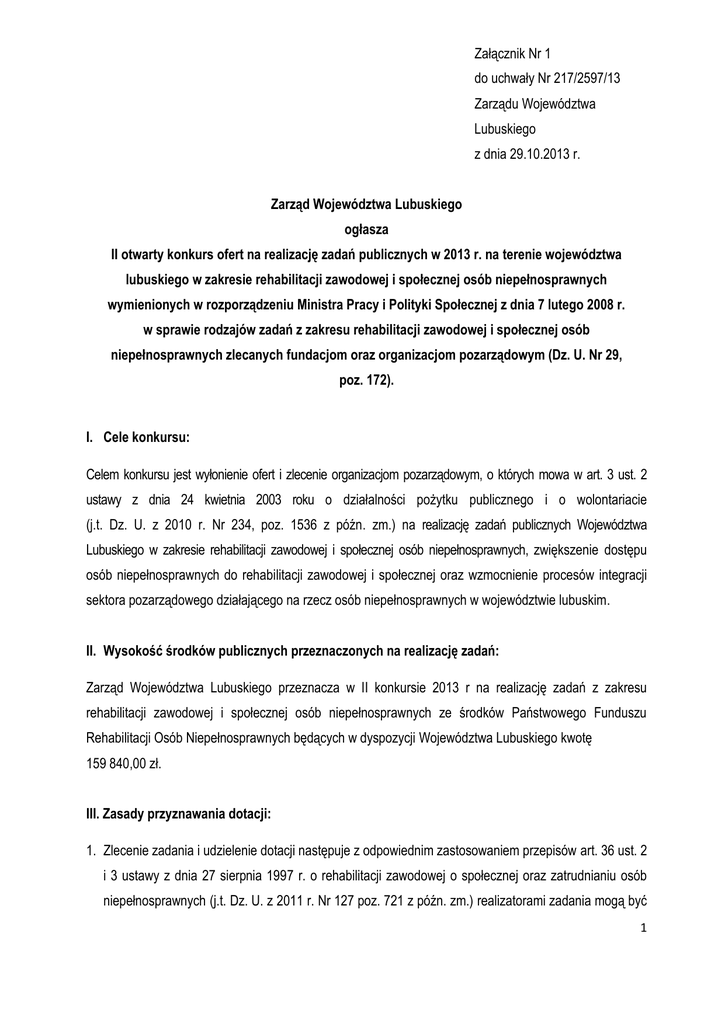 Załącznik Nr 1
do uchwały Nr 217/2597/13
Zarządu Województwa
Lubuskiego
z dnia 29.10.2013 r.

Zarząd Województwa Lubuskiego
ogłasza
II otwarty konkurs ofert na realizację zadań publicznych w 2013 r. na terenie województwa lubuskiego w zakresie rehabilitacji zawodowej i społecznej osób niepełnosprawnych wymienionych w rozporządzeniu Ministra Pracy i Polityki Społecznej z dnia 7 lutego 2008 r. w sprawie rodzajów zadań z zakresu rehabilitacji zawodowej i społecznej osób niepełnosprawnych zlecanych fundacjom oraz organizacjom pozarządowym (Dz. U. Nr 29, poz. 172).

I. Cele konkursu:

Celem konkursu jest wyłonienie ofert i zlecenie organizacjom pozarządowym, o których mowa w art. 3 ust. 2 ustawy z dnia 24 kwietnia 2003 roku o działalności pożytku publicznego i o wolontariacie (j.t. Dz. U. z 2010 r. Nr 234, poz. 1536 z późn. zm.) na realizację zadań publicznych Województwa Lubuskiego w zakresie rehabilitacji zawodowej i społecznej osób niepełnosprawnych, zwiększenie dostępu osób niepełnosprawnych do rehabilitacji zawodowej i społecznej oraz wzmocnienie procesów integracji sektora pozarządowego działającego na rzecz osób niepełnosprawnych w województwie lubuskim.

II. Wysokość środków publicznych przeznaczonych na realizację zadań:

Zarząd Województwa Lubuskiego przeznacza w II konkursie 2013 r na realizację zadań z zakresu rehabilitacji zawodowej i społecznej osób niepełnosprawnych ze środków Państwowego Funduszu Rehabilitacji Osób Niepełnosprawnych będących w dyspozycji Województwa Lubuskiego kwotę 159 840,00 zł.

III. Zasady przyznawania dotacji:

1. Zlecenie zadania i udzielenie dotacji następuje z odpowiednim zastosowaniem przepisów art. 36 ust. 2 i 3 ustawy z dnia 27 sierpnia 1997 r. o rehabilitacji zawodowej o społecznej oraz zatrudnianiu osób niepełnosprawnych (j.t. Dz. U. z 2011 r. Nr 127 poz. 721 z późn. zm.) realizatorami zadania mogą być

1